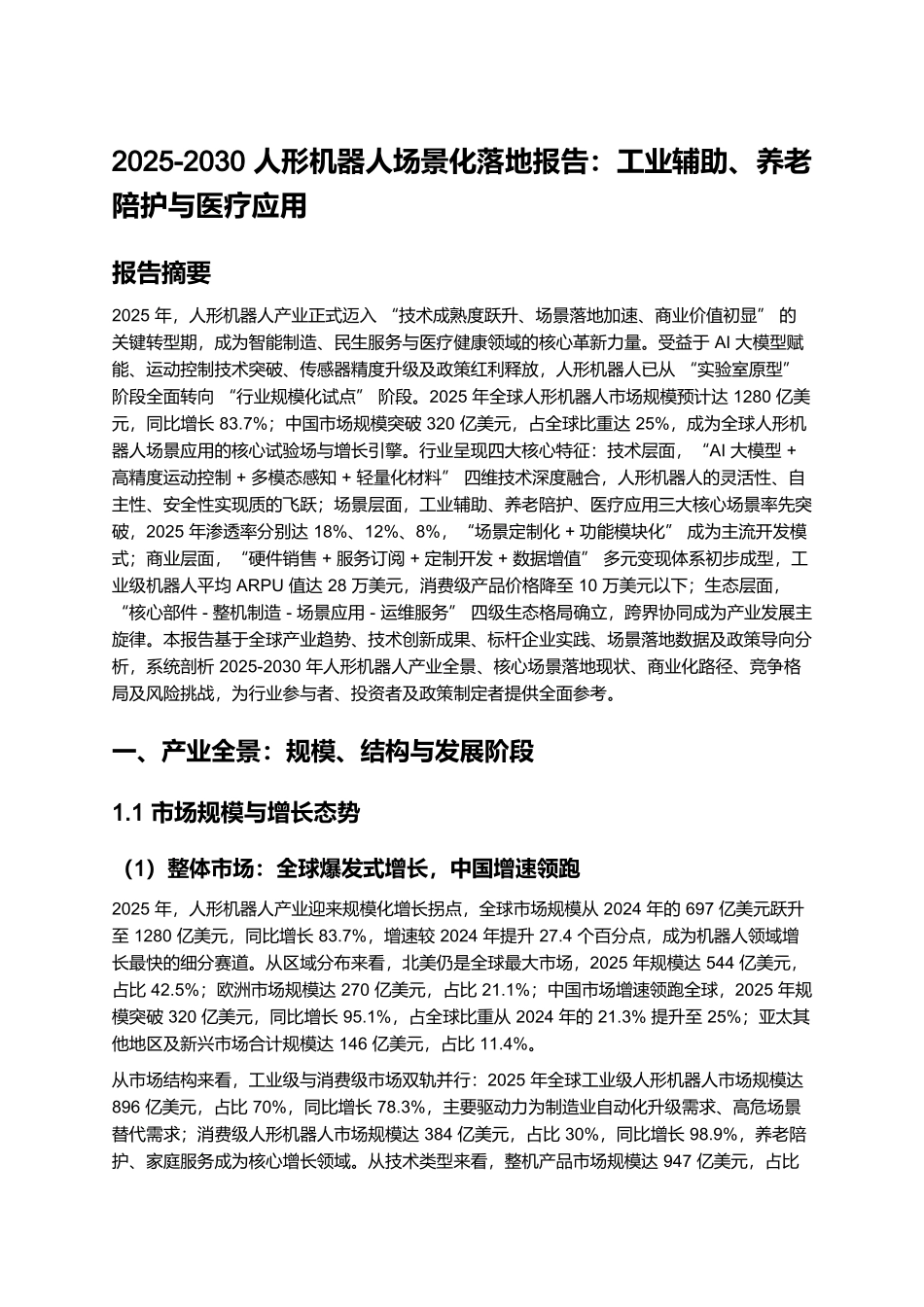 2025-2030 人形机器人场景化落地报告：工业辅助、养老陪护与医疗应用

报告摘要

2025 年，人形机器人产业正式迈入 “技术成熟度跃升、场景落地加速、商业价值初显” 的关键转型期，成为智能制造、民生服务与医疗健康领域的核心革新力量。受益于 AI 大模型赋能、运动控制技术突破、传感器精度升级及政策红利释放，人形机器人已从 “实验室原型” 阶段全面转向 “行业规模化试点” 阶段。2025 年全球人形机器人市场规模预计达 1280 亿美元，同比增长 83.7%；中国市场规模突破 320 亿美元，占全球比重达 25%，成为全球人形机器人场景应用的核心试验场与增长引擎。行业呈现四大核心特征：技术层面，“AI 大模型 + 高精度运动控制 + 多模态感知 + 轻量化材料” 四维技术深度融合，人形机器人的灵活性、自主性、安全性实现质的飞跃；场景层面，工业辅助、养老陪护、医疗应用三大核心场景率先突破，2025 年渗透率分别达 18%、12%、8%，“场景定制化 + 功能模块化” 成为主流开发模式；商业层面，“硬件销售 + 服务订阅 + 定制开发 + 数据增值” 多元变现体系初步成型，工业级机器人平均 ARPU 值达 28 万美元，消费级产品价格降至 10 万美元以下；生态层面，“核心部件 - 整机制造 - 场景应用 - 运维服务” 四级生态格局确立，跨界协同成为产业发展主旋律。本报告基于全球产业趋势、技术创新成果、标杆企业实践、场景落地数据及政策导向分析，系统剖析 2025-2030 年人形机器人产业全景、核心场景落地现状、商业化路径、竞争格局及风险挑战，为行业参与者、投资者及政策制定者提供全面参考。

一、产业全景：规模、结构与发展阶段

1.1 市场规模与增长态势

（1）整体市场：全球爆发式增长，中国增速领跑

2025 年，人形机器人产业迎来规模化增长拐点，全球市场规模从 2024 年的 697 亿美元跃升至 1280 亿美元，同比增长 83.7%，增速较 2024 年提升 27.4 个百分点，成为机器人领域增长最快的细分赛道。从区域分布来看，北美仍是全球最大市场，2025 年规模达 544 亿美元，占比 42.5%；欧洲市场规模达 270 亿美元，占比 21.1%；中国市场增速领跑全球，2025 年规模突破 320 亿美元，同比增长 95.1%，占全球比重从 2024 年的 21.3% 提升至 25%；亚太其他地区及新兴市场合计规模达 146 亿美元，占比 11.4%。

从市场结构来看，工业级与消费级市场双轨并行：2025 年全球工业级人形机器人市场规模达 896 亿美元，占比 70%，同比增长 78.3%，主要驱动力为制造业自动化升级需求、高危场景替代需求；消费级人形机器人市场规模达 384 亿美元，占比 30%，同比增长 98.9%，养老陪护、家庭服务成为核心增长领域。从技术类型来看，整机产品市场规模达 947 亿美元，占比